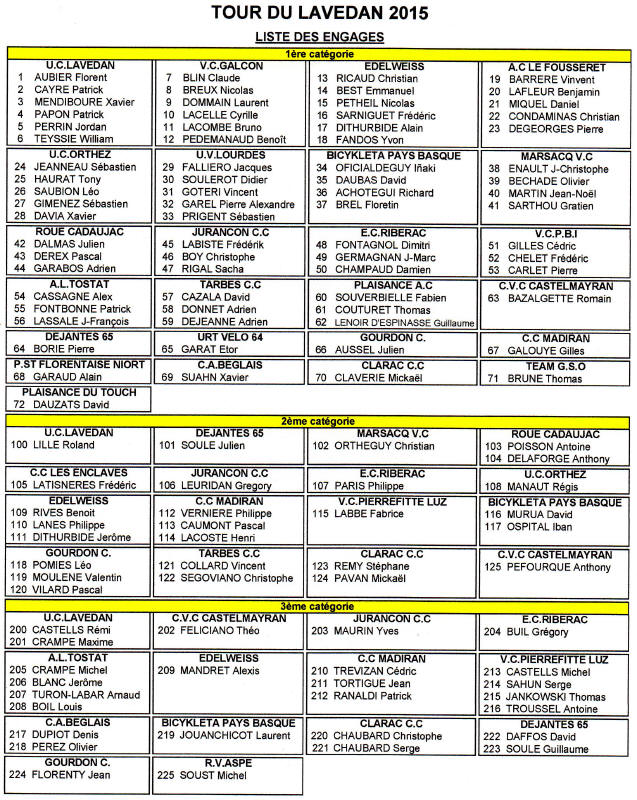 TOUR DU LAVEDAN 2015

LISTE DES ENGAGES

1ère catégorie

U.C.LAVEDAN
1 AUBIER Florent
2 CAYRE Patrick
3 MENDIBOURE Xavier
4 PAPON Patrick
5 PERRIN Jordan
6 TEYSSIE William

V.C.GALCON
7 BLIN Claude
8 BREUX Nicolas
9 DOMMAIN Laurent
10 LACELLE Cyrille
11 LACOMBE Bruno
12 PEDEMANAUD Benoît

EDELWEISS
13 RICAUD Christian
14 BEST Emmanuel
15 PETHEIL Nicolas
16 SARNIGUET Frédéric
17 DITHURBIDE Alain
18 FANDOS Yvon

A.C LE FOUSSERET
19 BARRERE Vinvent
20 LAFLEUR Benjamin
21 MIQUEL Daniel
22 CONDAMINAS Christian
23 DEGEORGES Pierre

U.C.ORTHEZ
24 JEANNEAU Sébastien
25 HAURAT Tony
26 SAUBION Léo
27 GIMENEZ Sébastien
28 DAVIA Xavier

U.V.LOURDES
29 FALLIERO Jacques
30 SOULEROT Didier
31 GOTERI Vincent
32 GAREL Pierre Alexandre
33 PRIGENT Sébastien

BICYKLETA PAYS BASQUE
34 OFICIALDEGUY Iñaki
35 DAUBAS David
36 ACHOTEGUI Richard
37 BREL Floretin

MARSACQ V.C
38 ENAULT J-Christophe
39 BECHADE Olivier
40 MARTIN Jean-Noël
41 SARTHOU Gratien

ROUE CADAUJAC
42 DALMAS Julien
43 DEREX Pascal
44 GARABOS Adrien

JURANCON C.C
45 LABISTE Frédérik
46 BOY Christophe
47 RIGAL Sacha

E.C.RIBERAC
48 FONTAGNOL Dimitri
49 GERMAGNAN J-Marc
50 CHAMPAUD Damien

V.C.P.B.I
51 GILLES Cédric
52 CHELET Frédéric
53 CARLET Pierre

A.L.TOSTAT
54 CASSAGNE Alex
55 FONTBONNE Patrick
56 LASSALE J-François

TARBES C.C
57 CAZALA David
58 DONNET Adrien
59 DEJEANNE Adrien

PLAISANCE A.C
60 SOUVERBIELLE Fabien
61 COUTURET Thomas
62 LENOIR D'ESPINASSE Guillaume

C.V.C CASTELMAYRAN
63 BAZALGETTE Romain

DEJANTES 65
64 BORIE Pierre

URT VELO 64
65 GARAT Etor

GOURDON C.
66 AUSSEL Julien

C.C MADIRAN
67 GALOUYE Gilles

P.ST FLORENTAISE NIORT
68 GARAUD Alain

C.A.BEGLAIS
69 SUAHN Xavier

CLARAC C.C
70 CLAVERIE Mickaël

TEAM G.S.O
71 BRUNE Thomas

PLAISANCE DU TOUCH
72 DAUZATS David

2ème catégorie

U.C.LAVEDAN
100 LILLE Roland

DEJANTES 65
101 SOULE Julien

MARSACQ V.C
102 ORTHEGUY Christian

ROUE CADAUJAC
103 POISSON Antoine
104 DELAFORGE Anthony

C.C LES ENCLAVES
105 LATISNERES Frédéric

JURANCON C.C
106 LEURIDAN Gregory

E.C.RIBERAC
107 PARIS Philippe

U.C.ORTHEZ
108 MANAUT Régis

EDELWEISS
109 RIVES Benoit
110 LANES Philippe
111 DITHURBIDE Jerôme

C.C MADIRAN
112 VERNIERE Philippe
113 CAUMONT Pascal
114 LACOSTE Henri

V.C.PIERREFITTE LUZ
115 LABBE Fabrice

BICYKLETA PAYS BASQUE
116 MURUA David
117 OSPITAL Iban

GOURDON C.
118 POMIES Léo
119 MOULENE Valentin
120 VILARD Pascal

TARBES C.C
121 COLLARD Vincent
122 SEGOVIANO Christophe

CLARAC C.C
123 REMY Stéphane
124 PAVAN Mickaël

C.V.C CASTELMAYRAN
125 PEFOURQUE Anthony

3ème catégorie

U.C.LAVEDAN
200 CASTELLS Rémi
201 CRAMPE Maxime

C.V.C CASTELMAYRAN
202 FELICIANO Théo

JURANCON C.C
203 MAURIN Yves

E.C.RIBERAC
204 BUIL Grégory

A.L.TOSTAT
205 CRAMPE Michel
206 BLANC Jerôme
207 TURON-LABAR Arnaud
208 BOIL Louis

EDELWEISS
209 MANDRET Alexis

C.C MADIRAN
210 TREVIZAN Cédric
211 TORTIGUE Jean
212 RANALDI Patrick

V.C.PIERREFITTE LUZ
213 CASTELLS Michel
214 SAHUN Serge
215 JANKOWSKI Thomas
216 TROUSSEL Antoine

C.A.BEGLAIS
217 DUPIOT Denis
218 PEREZ Olivier

BICYKLETA PAYS BASQUE
219 JOUANCHICOT Laurent

CLARAC C.C
220 CHAUBARD Christophe
221 CHAUBARD Serge

DEJANTES 65
222 DAFFOS David
223 SOULE Guillaume

GOURDON C.
224 FLORENTY Jean

R.V.ASPE
225 SOUST Michel